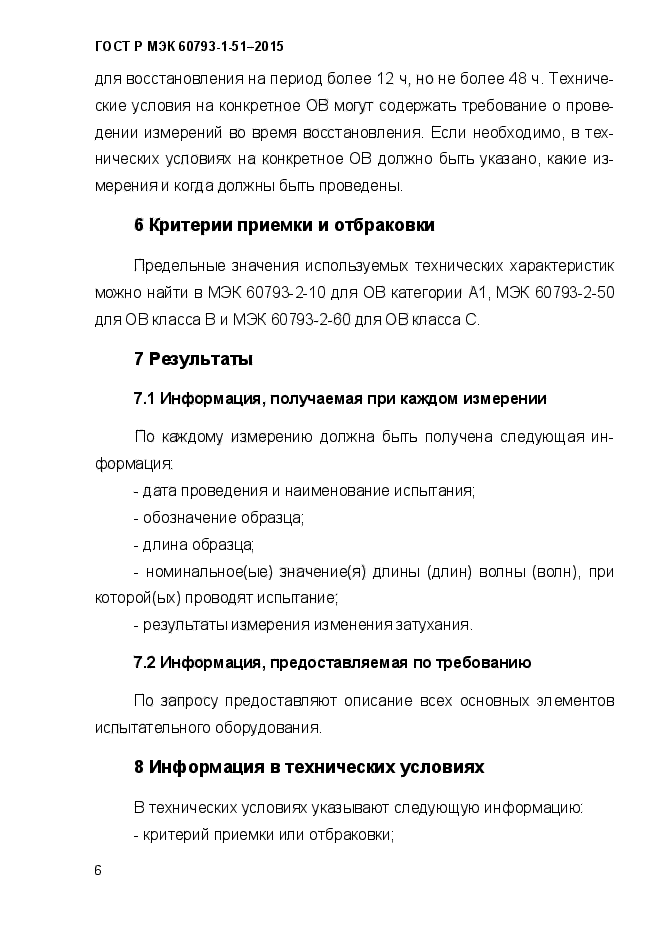 ГОСТ Р МЭК 60793-1-51–2015

для восстановления на период более 12 ч, но не более 48 ч. Технические условия на конкретное ОВ могут содержать требование о проведении измерений во время восстановления. Если необходимо, в технических условиях на конкретное ОВ должно быть указано, какие измерения и когда должны быть проведены.

6 Критерии приемки и отбраковки

Предельные значения используемых технических характеристик можно найти в МЭК 60793-2-10 для ОВ категории А1, МЭК 60793-2-50 для ОВ класса В и МЭК 60793-2-60 для ОВ класса С.

7 Результаты

7.1 Информация, получаемая при каждом измерении

По каждому измерению должна быть получена следующая информация:

- дата проведения и наименование испытания;

- обозначение образца;

- длина образца;

- номинальное(ые) значение(я) длины (длин) волны (волн), при которой(ых) проводят испытание;

- результаты измерения изменения затухания.

7.2 Информация, предоставляемая по требованию

По запросу предоставляют описание всех основных элементов испытательного оборудования.

8 Информация в технических условиях

В технических условиях указывают следующую информацию:

- критерий приемки или отбраковки;

6